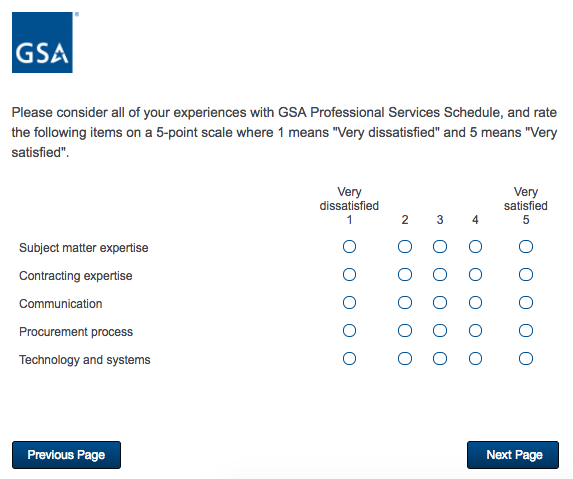 GSA

Please consider all of your experiences with GSA Professional Services Schedule, and rate the following items on a 5-point scale where 1 means "Very dissatisfied" and 5 means "Very satisfied".

| | Very dissatisfied 1 | 2 | 3 | 4 | Very satisfied 5 |
|---|---|---|---|---|---|
| Subject matter expertise | | | | | |
| Contracting expertise | | | | | |
| Communication | | | | | |
| Procurement process | | | | | |
| Technology and systems | | | | | |

Previous Page

Next Page